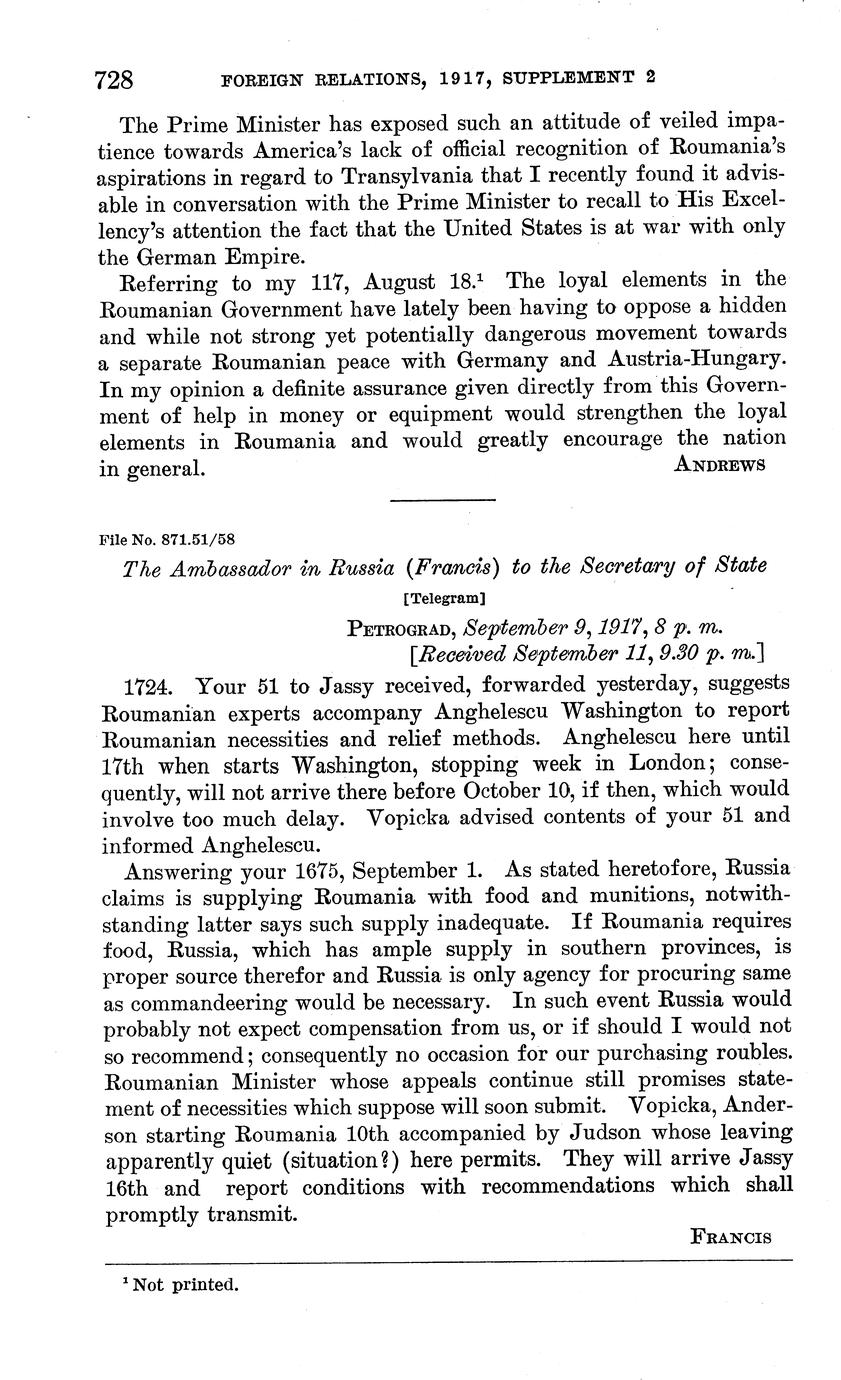 728 FOREIGN RELATIONS, 1917, SUPPLEMENT 2

The Prime Minister has exposed such an attitude of veiled impatience towards America's lack of official recognition of Roumania's aspirations in regard to Transylvania that I recently found it advisable in conversation with the Prime Minister to recall to His Excellency's attention the fact that the United States is at war with only the German Empire.

Referring to my 117, August 18.$^1$ The loyal elements in the Roumanian Government have lately been having to oppose a hidden and while not strong yet potentially dangerous movement towards a separate Roumanian peace with Germany and Austria-Hungary. In my opinion a definite assurance given directly from this Government of help in money or equipment would strengthen the loyal elements in Roumania and would greatly encourage the nation in general. ANDREWS

File No. 871.51/58

The Ambassador in Russia (Francis) to the Secretary of State

[Telegram]

PETROGRAD, September 9, 1917, 8 p. m.
[Received September 11, 9.30 p. m.]

1724. Your 51 to Jassy received, forwarded yesterday, suggests Roumanian experts accompany Anghelescu Washington to report Roumanian necessities and relief methods. Anghelescu here until 17th when starts Washington, stopping week in London; consequently, will not arrive there before October 10, if then, which would involve too much delay. Vopicka advised contents of your 51 and informed Anghelescu.

Answering your 1675, September 1. As stated heretofore, Russia claims is supplying Roumania with food and munitions, notwithstanding latter says such supply inadequate. If Roumania requires food, Russia, which has ample supply in southern provinces, is proper source therefor and Russia is only agency for procuring same as commandeering would be necessary. In such event Russia would probably not expect compensation from us, or if should I would not so recommend; consequently no occasion for our purchasing roubles. Roumanian Minister whose appeals continue still promises statement of necessities which suppose will soon submit. Vopicka, Anderson starting Roumania 10th accompanied by Judson whose leaving apparently quiet (situation?) here permits. They will arrive Jassy 16th and report conditions with recommendations which shall promptly transmit.

FRANCIS

$^1$ Not printed.